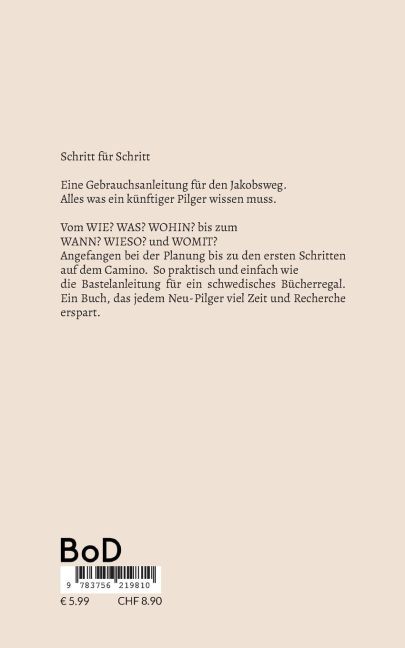 Schritt für Schritt

Eine Gebrauchsanleitung für den Jakobsweg.
Alles was ein künftiger Pilger wissen muss.

Vom WIE? WAS? WOHIN? bis zum
WANN? WIESO? und WOMIT?
Angefangen bei der Planung bis zu den ersten Schritten auf dem Camino. So praktisch und einfach wie die Bastelanleitung für ein schwedisches Bücherregal.
Ein Buch, das jedem Neu-Pilger viel Zeit und Recherche erspart.

BoD

9 783756 219810

€ 5.99 CHF 8.90